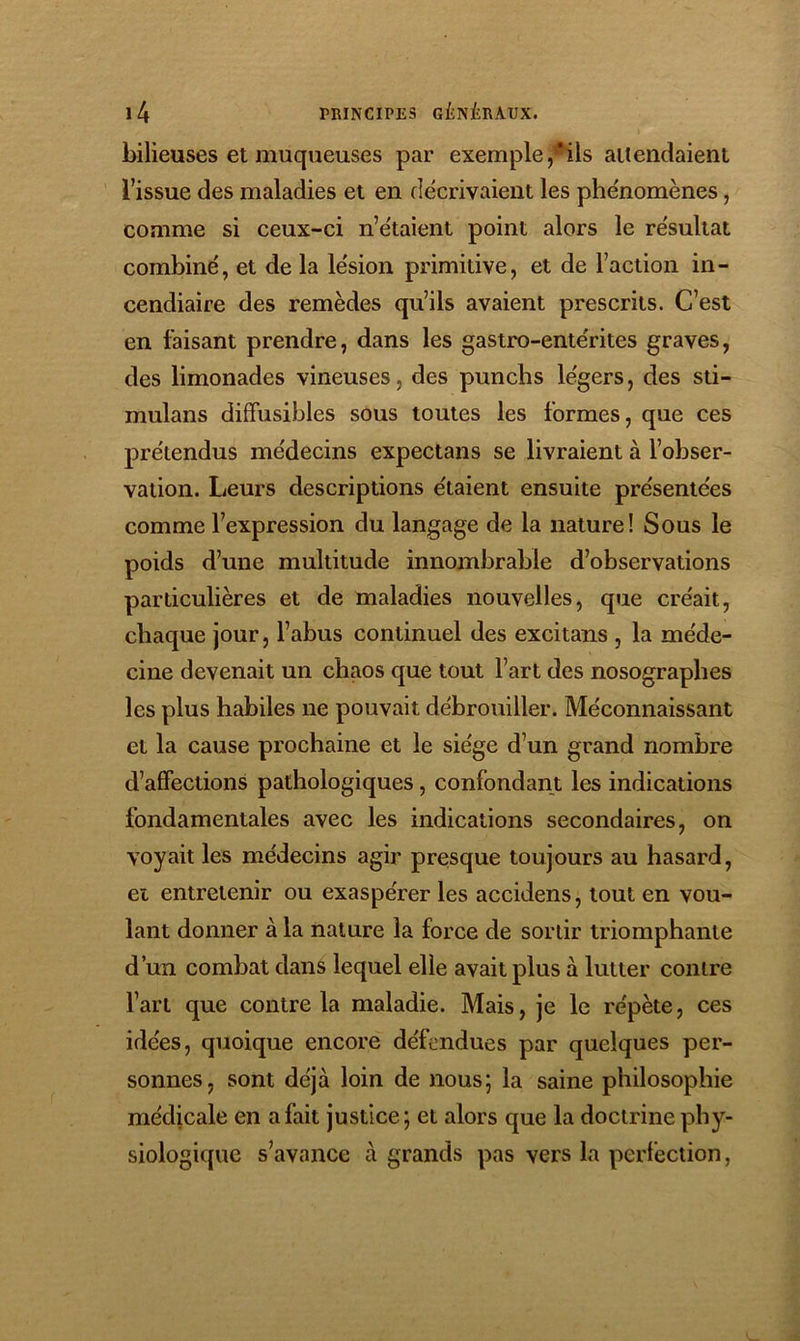 14 PRINCIPES GÉNÉRAUX.

bilieuses et muqueuses par exemple, ils attendaient l'issue des maladies et en décrivaient les phénomènes, comme si ceux-ci n'étaient point alors le résultat combiné, et de la lésion primitive, et de l'action incendiaire des remèdes qu'ils avaient prescrits. C'est en faisant prendre, dans les gastro-entérites graves, des limonades vineuses, des punchs légers, des stimulans diffusibles sous toutes les formes, que ces prétendus médecins expectans se livraient à l'observation. Leurs descriptions étaient ensuite présentées comme l'expression du langage de la nature! Sous le poids d'une multitude innombrable d'observations particulières et de maladies nouvelles, que créait, chaque jour, l'abus continuel des excitans, la médecine devenait un chaos que tout l'art des nosographes les plus habiles ne pouvait débrouiller. Méconnaissant et la cause prochaine et le siége d'un grand nombre d'affections pathologiques, confondant les indications fondamentales avec les indications secondaires, on voyait les médecins agir presque toujours au hasard, et entretenir ou exaspérer les accidens, tout en voulant donner à la nature la force de sortir triomphante d'un combat dans lequel elle avait plus à lutter contre l'art que contre la maladie. Mais, je le répète, ces idées, quoique encore défendues par quelques personnes, sont déjà loin de nous; la saine philosophie médicale en a fait justice; et alors que la doctrine physiologique s'avance à grands pas vers la perfection,